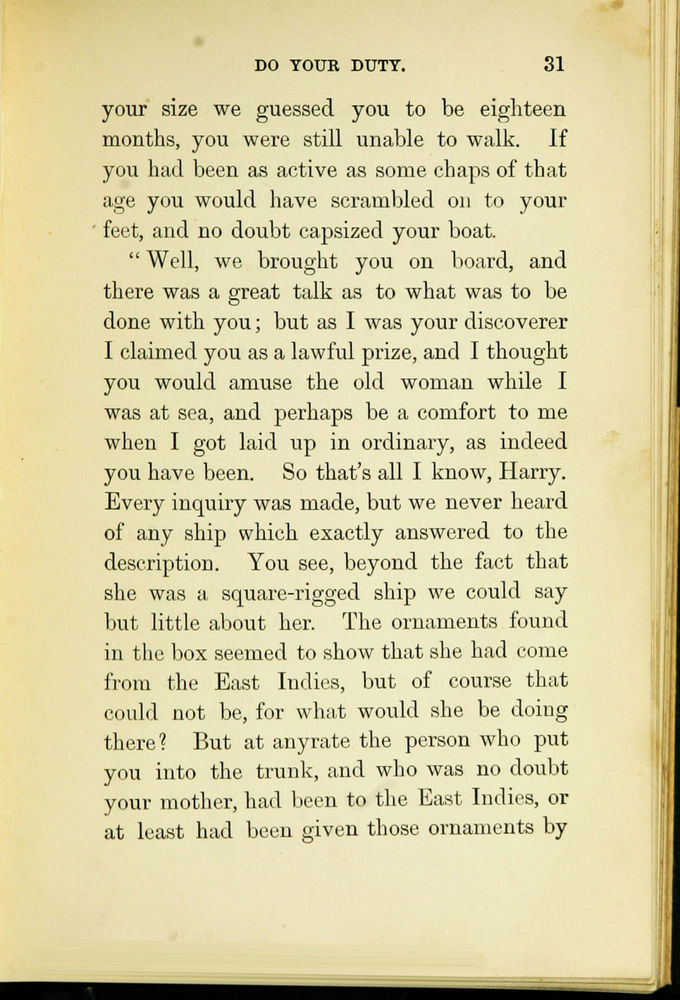 DO YOUR DUTY. 31

your size we guessed you to be eighteen months, you were still unable to walk. If you had been as active as some chaps of that age you would have scrambled on to your feet, and no doubt capsized your boat.

"Well, we brought you on board, and there was a great talk as to what was to be done with you; but as I was your discoverer I claimed you as a lawful prize, and I thought you would amuse the old woman while I was at sea, and perhaps be a comfort to me when I got laid up in ordinary, as indeed you have been. So that's all I know, Harry. Every inquiry was made, but we never heard of any ship which exactly answered to the description. You see, beyond the fact that she was a square-rigged ship we could say but little about her. The ornaments found in the box seemed to show that she had come from the East Indies, but of course that could not be, for what would she be doing there? But at anyrate the person who put you into the trunk, and who was no doubt your mother, had been to the East Indies, or at least had been given those ornaments by